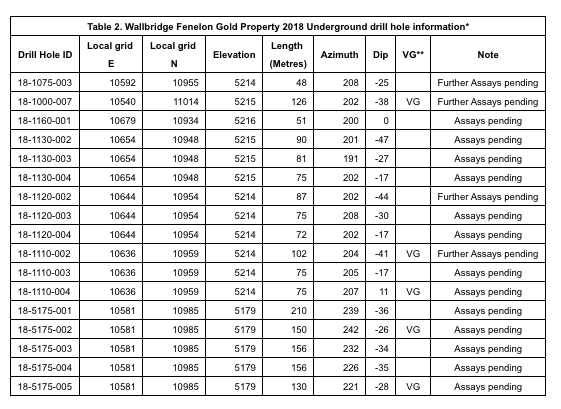 Table 2. Wallbridge Fenelon Gold Property 2018 Underground drill hole information*

| Drill Hole ID | Local grid E | Local grid N | Elevation | Length (Metres) | Azimuth | Dip | VG** | Note |
|---|---|---|---|---|---|---|---|---|
| 18-1075-003 | 10592 | 10955 | 5214 | 48 | 208 | -25 | | Further Assays pending |
| 18-1000-007 | 10540 | 11014 | 5215 | 126 | 202 | -38 | VG | Further Assays pending |
| 18-1160-001 | 10679 | 10934 | 5216 | 51 | 200 | 0 | | Assays pending |
| 18-1130-002 | 10654 | 10948 | 5215 | 90 | 201 | -47 | | Assays pending |
| 18-1130-003 | 10654 | 10948 | 5215 | 81 | 191 | -27 | | Assays pending |
| 18-1130-004 | 10654 | 10948 | 5215 | 75 | 202 | -17 | | Assays pending |
| 18-1120-002 | 10644 | 10954 | 5214 | 87 | 202 | -44 | | Further Assays pending |
| 18-1120-003 | 10644 | 10954 | 5214 | 75 | 208 | -30 | | Assays pending |
| 18-1120-004 | 10644 | 10954 | 5214 | 72 | 202 | -17 | | Assays pending |
| 18-1110-002 | 10636 | 10959 | 5214 | 102 | 204 | -41 | VG | Further Assays pending |
| 18-1110-003 | 10636 | 10959 | 5214 | 75 | 205 | -17 | | Assays pending |
| 18-1110-004 | 10636 | 10959 | 5214 | 75 | 207 | 11 | VG | Assays pending |
| 18-5175-001 | 10581 | 10985 | 5179 | 210 | 239 | -36 | | Assays pending |
| 18-5175-002 | 10581 | 10985 | 5179 | 150 | 242 | -26 | VG | Assays pending |
| 18-5175-003 | 10581 | 10985 | 5179 | 156 | 232 | -34 | | Assays pending |
| 18-5175-004 | 10581 | 10985 | 5179 | 156 | 226 | -35 | | Assays pending |
| 18-5175-005 | 10581 | 10985 | 5179 | 130 | 221 | -28 | VG | Assays pending |